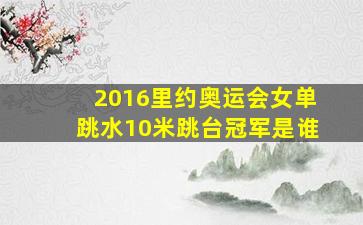 2016里约奥运会女单跳水10米跳台冠军是谁